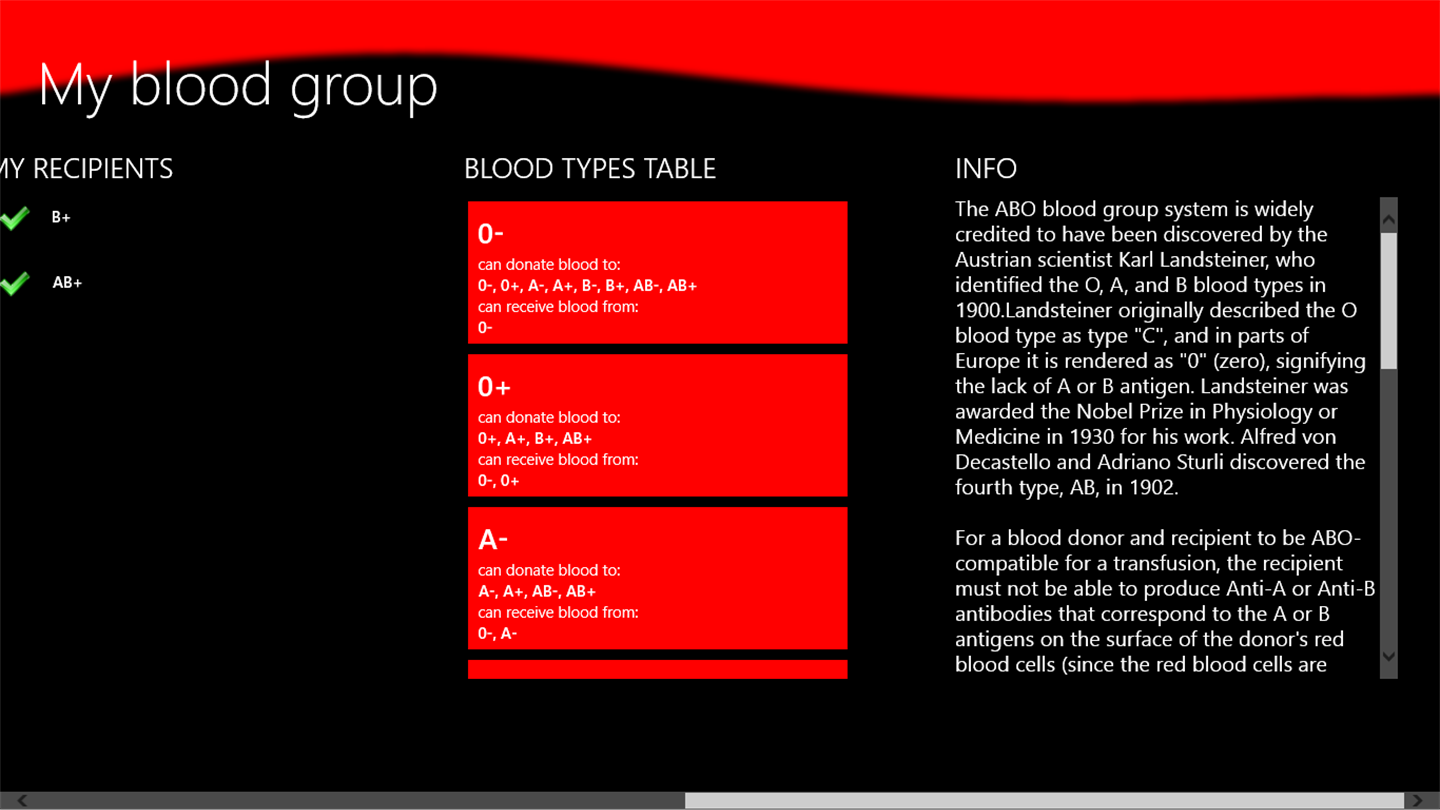 My blood group

MY RECIPIENTS

B+

AB+

BLOOD TYPES TABLE

0-
can donate blood to:
0-, 0+, A-, A+, B-, B+, AB-, AB+
can receive blood from:
0-

0+
can donate blood to:
0+, A+, B+, AB+
can receive blood from:
0-, 0+

A-
can donate blood to:
A-, A+, AB-, AB+
can receive blood from:
0-, A-

INFO

The ABO blood group system is widely credited to have been discovered by the Austrian scientist Karl Landsteiner, who identified the O, A, and B blood types in 1900.Landsteiner originally described the O blood type as type "C", and in parts of Europe it is rendered as "0" (zero), signifying the lack of A or B antigen. Landsteiner was awarded the Nobel Prize in Physiology or Medicine in 1930 for his work. Alfred von Decastello and Adriano Sturli discovered the fourth type, AB, in 1902.

For a blood donor and recipient to be ABO-compatible for a transfusion, the recipient must not be able to produce Anti-A or Anti-B antibodies that correspond to the A or B antigens on the surface of the donor's red blood cells (since the red blood cells are